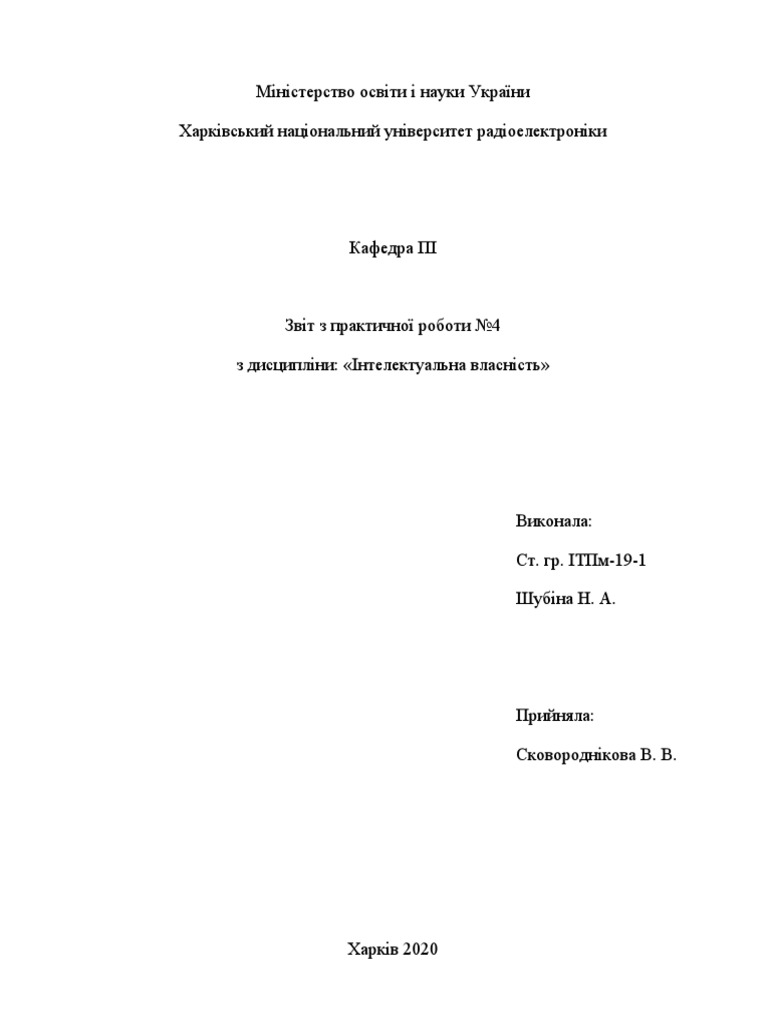 Міністерство освіти і науки України

Харківський національний університет радіоелектроніки

Кафедра ПІ

Звіт з практичної роботи №4

з дисципліни: «Інтелектуальна власність»

Виконала:

Ст. гр. ІТПм-19-1

Шубіна Н. А.

Прийняла:

Сковороднікова В. В.

Харків 2020